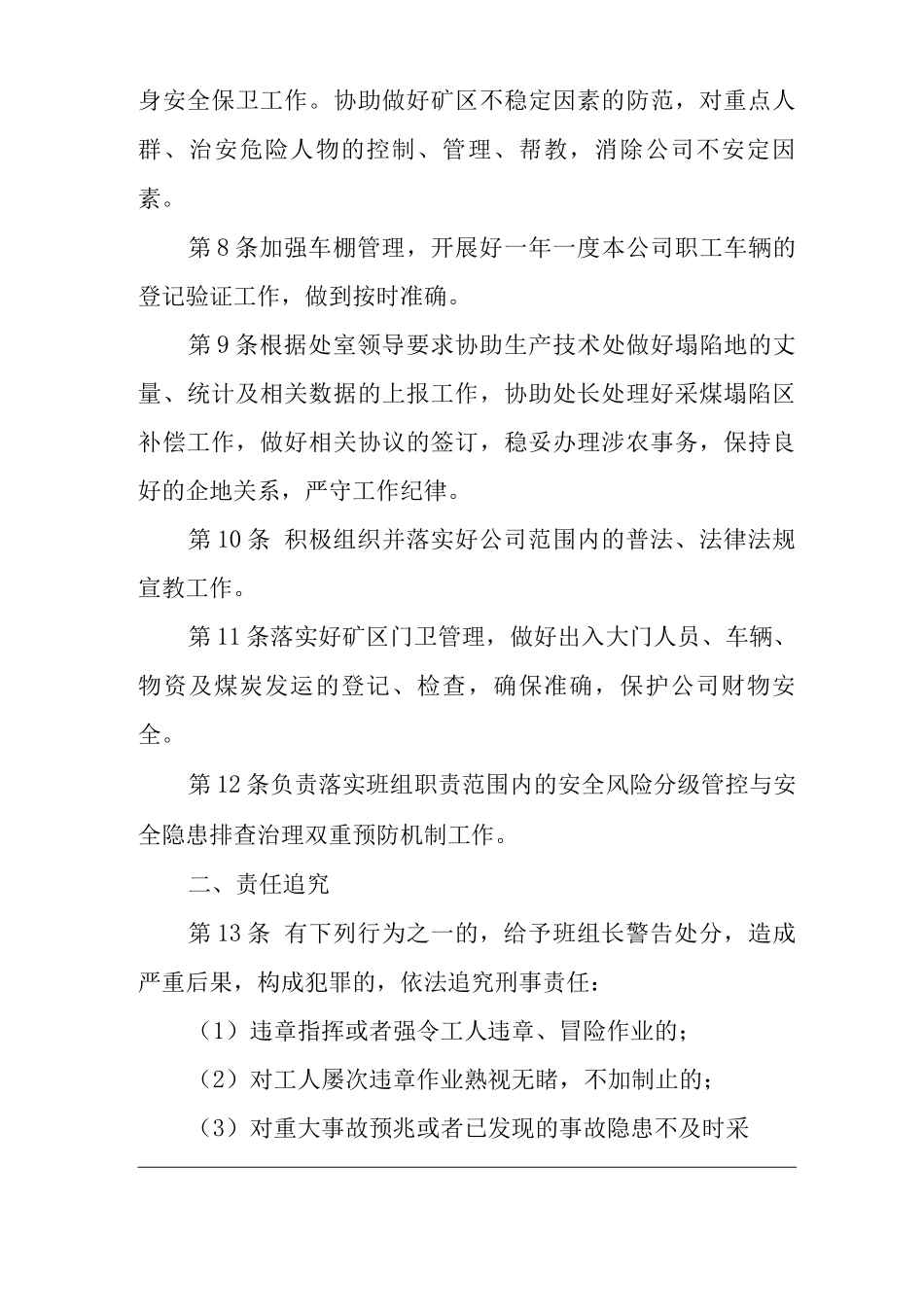 身安全保卫工作。协助做好矿区不稳定因素的防范，对重点人群、治安危险人物的控制、管理、帮教，消除公司不安定因素。

第 8 条加强车棚管理，开展好一年一度本公司职工车辆的登记验证工作，做到按时准确。

第 9 条根据处室领导要求协助生产技术处做好塌陷地的丈量、统计及相关数据的上报工作，协助处长处理好采煤塌陷区补偿工作，做好相关协议的签订，稳妥办理涉农事务，保持良好的企地关系，严守工作纪律。

第 10 条 积极组织并落实好公司范围内的普法、法律法规宣教工作。

第 11 条落实好矿区门卫管理，做好出入大门人员、车辆、物资及煤炭发运的登记、检查，确保准确，保护公司财物安全。

第 12 条负责落实班组职责范围内的安全风险分级管控与安全隐患排查治理双重预防机制工作。

二、责任追究

第 13 条 有下列行为之一的，给予班组长警告处分，造成严重后果，构成犯罪的，依法追究刑事责任：

（1）违章指挥或者强令工人违章、冒险作业的；

（2）对工人屡次违章作业熟视无睹，不加制止的；

（3）对重大事故预兆或者已发现的事故隐患不及时采